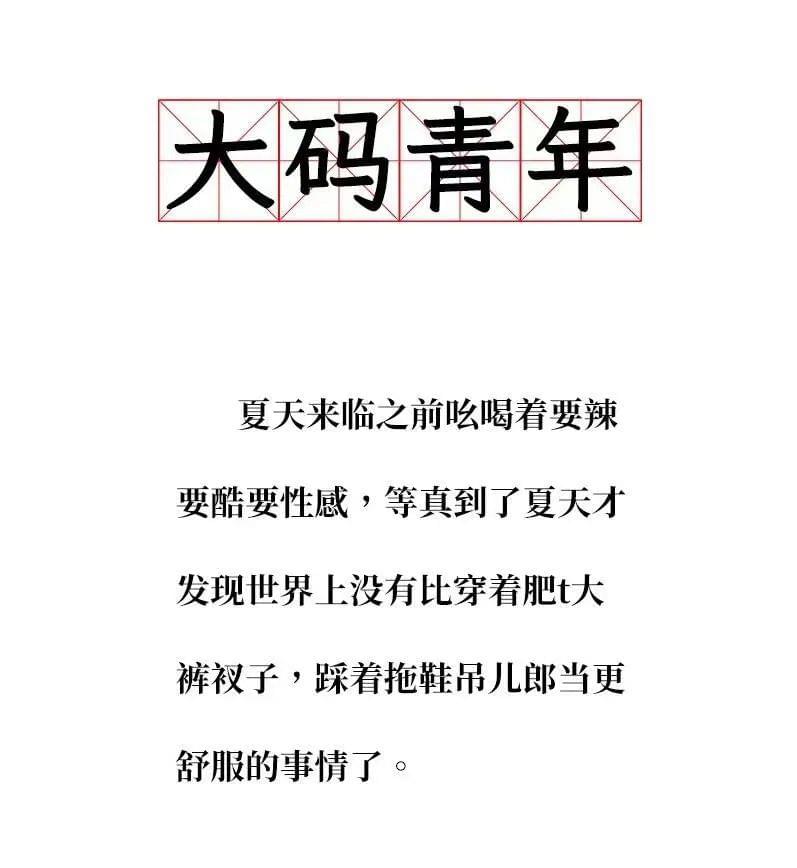 大码青年

夏天来临之前吆喝着要辣要酷要性感，等真到了夏天才发现世界上没有比穿着肥t大裤衩子，踩着拖鞋吊儿郎当更舒服的事情了。